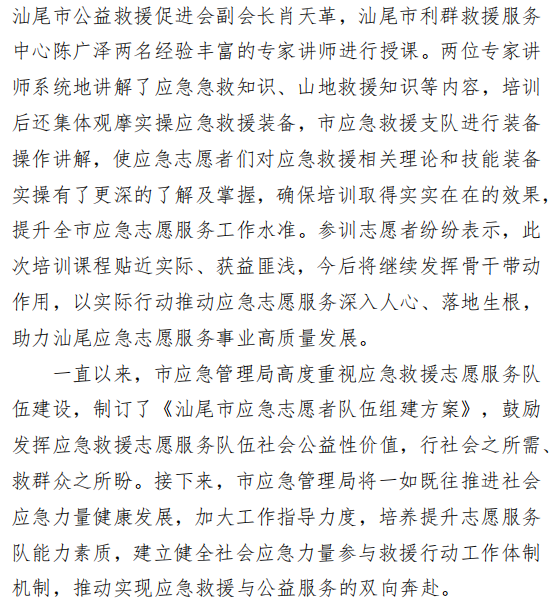 汕尾市公益救援促进会副会长肖天革，汕尾市利群救援服务中心陈广泽两名经验丰富的专家讲师进行授课。两位专家讲师系统地讲解了应急急救知识、山地救援知识等内容，培训后还集体观摩实操应急救援装备，市应急救援支队进行装备操作讲解，使应急志愿者们对应急救援相关理论和技能装备实操有了更深的了解及掌握，确保培训取得实实在在的效果，提升全市应急志愿服务工作水准。参训志愿者纷纷表示，此次培训课程贴近实际、获益匪浅，今后将继续发挥骨干带动作用，以实际行动推动应急志愿服务深入人心、落地生根，助力汕尾应急志愿服务事业高质量发展。

一直以来，市应急管理局高度重视应急救援志愿服务队伍建设，制订了《汕尾市应急志愿者队伍组建方案》，鼓励发挥应急救援志愿服务队伍社会公益性价值，行社会之所需、救群众之所盼。接下来，市应急管理局将一如既往推进社会应急力量健康发展，加大工作指导力度，培养提升志愿服务队能力素质，建立健全社会应急力量参与救援行动工作体制机制，推动实现应急救援与公益服务的双向奔赴。